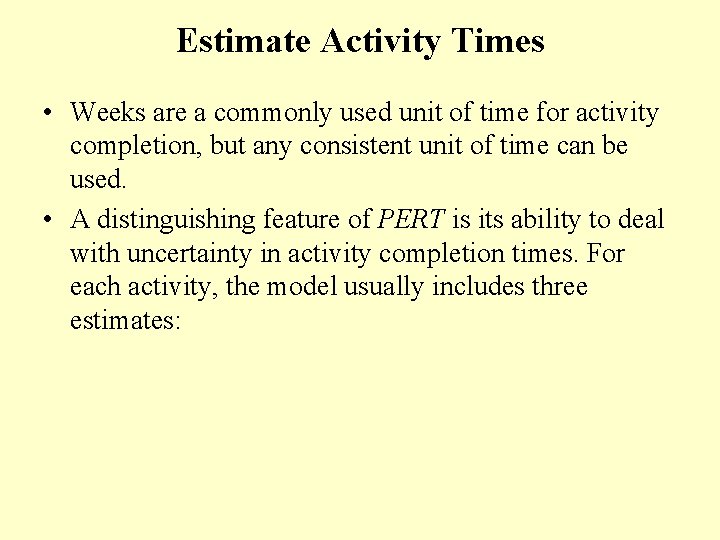 Estimate Activity Times

• Weeks are a commonly used unit of time for activity completion, but any consistent unit of time can be used.

• A distinguishing feature of PERT is its ability to deal with uncertainty in activity completion times. For each activity, the model usually includes three estimates: